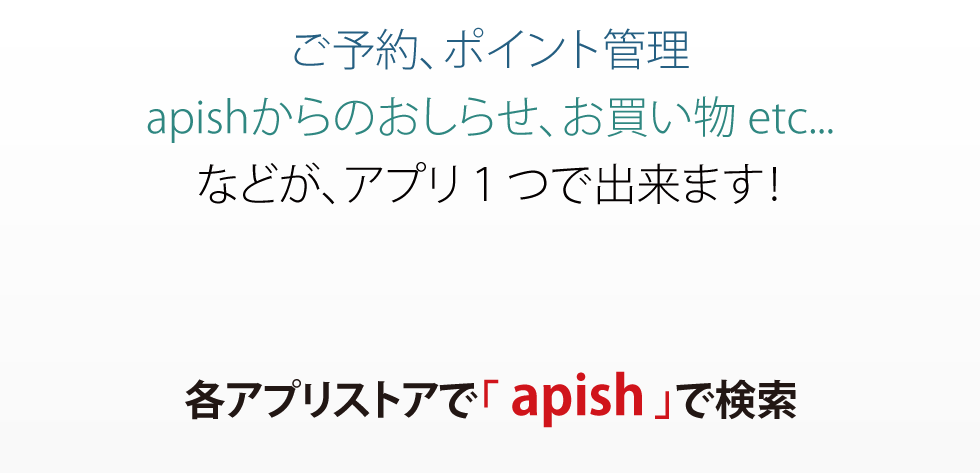 ご予約、ポイント管理
apishからのおしらせ、お買い物 etc...
などが、アプリ１つで出来ます！

各アプリストアで「 apish 」で検索